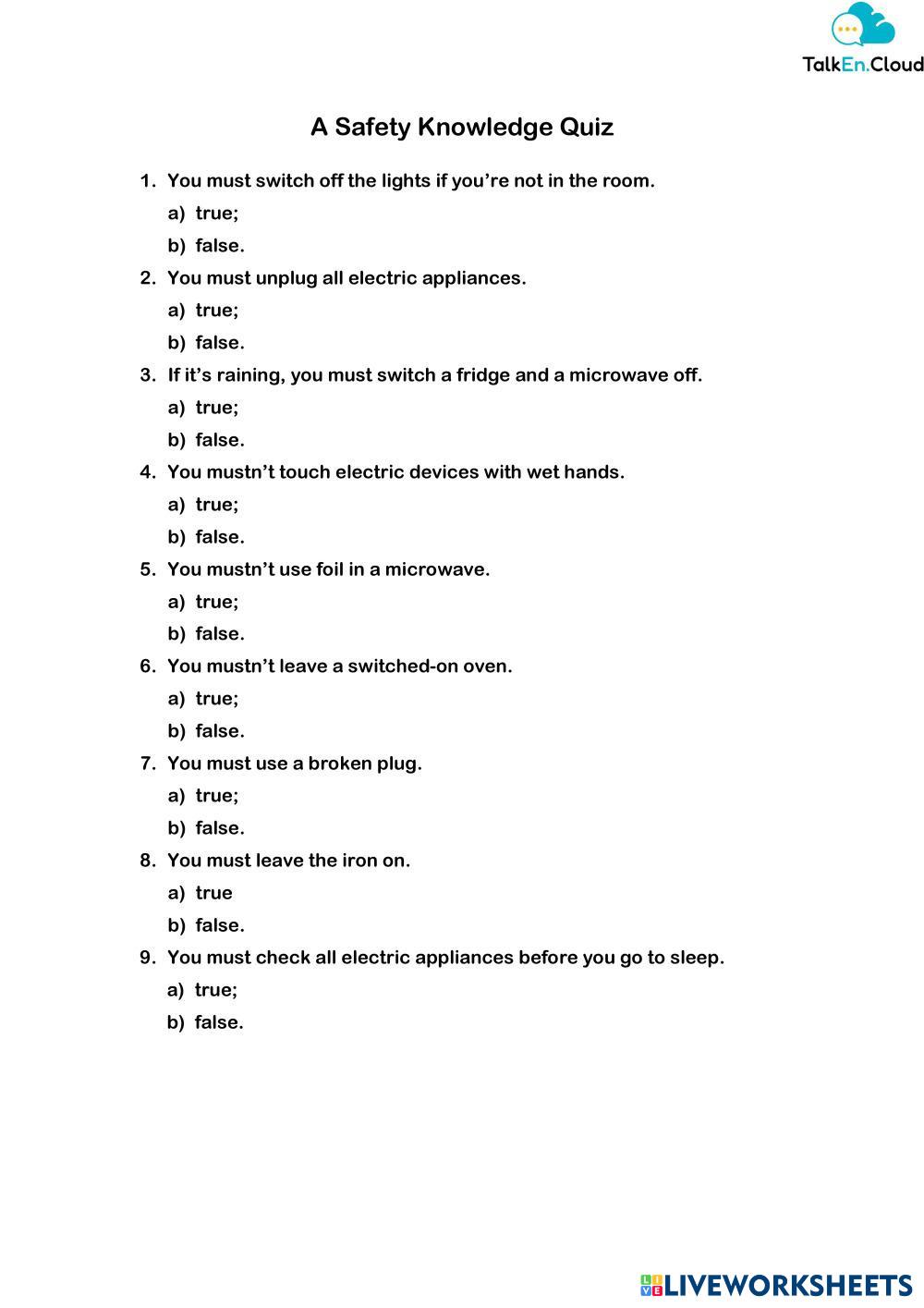 TalkEn.Cloud

A Safety Knowledge Quiz

1. You must switch off the lights if you’re not in the room.
a) true;
b) false.
2. You must unplug all electric appliances.
a) true;
b) false.
3. If it’s raining, you must switch a fridge and a microwave off.
a) true;
b) false.
4. You mustn’t touch electric devices with wet hands.
a) true;
b) false.
5. You mustn’t use foil in a microwave.
a) true;
b) false.
6. You mustn’t leave a switched-on oven.
a) true;
b) false.
7. You must use a broken plug.
a) true;
b) false.
8. You must leave the iron on.
a) true
b) false.
9. You must check all electric appliances before you go to sleep.
a) true;
b) false.

LIVEWORKSHEETS